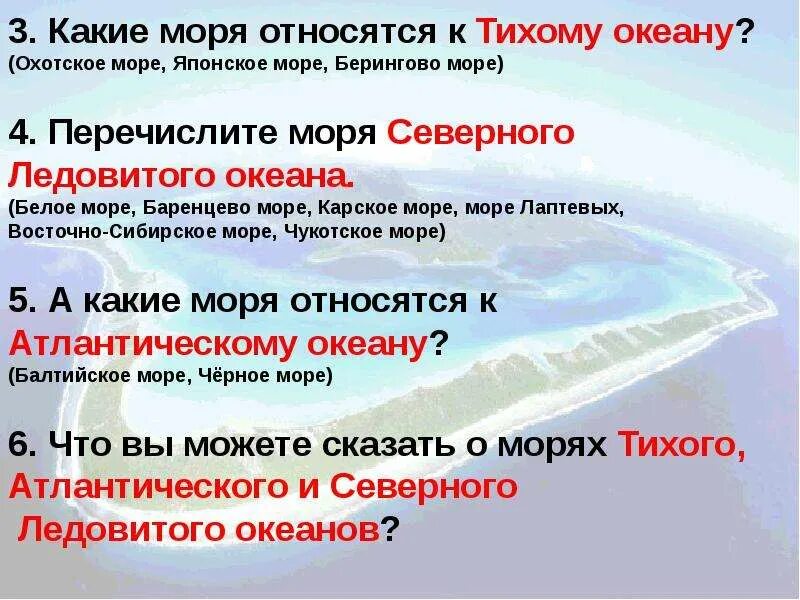 3. Какие моря относятся к Тихому океану?
(Охотское море, Японское море, Берингово море)

4. Перечислите моря Северного Ледовитого океана.
(Белое море, Баренцево море, Карское море, море Лаптевых, Восточно-Сибирское море, Чукотское море)

5. А какие моря относятся к Атлантическому океану?
(Балтийское море, Чёрное море)

6. Что вы можете сказать о морях Тихого, Атлантического и Северного Ледовитого океанов?